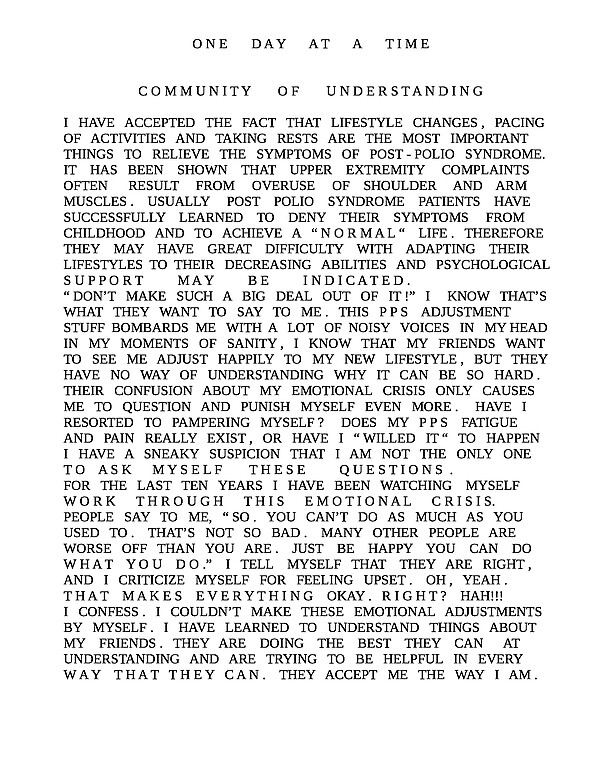 ONE DAY AT A TIME

COMMUNITY OF UNDERSTANDING

I HAVE ACCEPTED THE FACT THAT LIFESTYLE CHANGES, PACING OF ACTIVITIES AND TAKING RESTS ARE THE MOST IMPORTANT THINGS TO RELIEVE THE SYMPTOMS OF POST-POLIO SYNDROME. IT HAS BEEN SHOWN THAT UPPER EXTREMITY COMPLAINTS OFTEN RESULT FROM OVERUSE OF SHOULDER AND ARM MUSCLES. USUALLY POST POLIO SYNDROME PATIENTS HAVE SUCCESSFULLY LEARNED TO DENY THEIR SYMPTOMS FROM CHILDHOOD AND TO ACHIEVE A "NORMAL" LIFE. THEREFORE THEY MAY HAVE GREAT DIFFICULTY WITH ADAPTING THEIR LIFESTYLES TO THEIR DECREASING ABILITIES AND PSYCHOLOGICAL SUPPORT MAY BE INDICATED.
"DON'T MAKE SUCH A BIG DEAL OUT OF IT!" I KNOW THAT'S WHAT THEY WANT TO SAY TO ME. THIS PPS ADJUSTMENT STUFF BOMBARDS ME WITH A LOT OF NOISY VOICES IN MY HEAD IN MY MOMENTS OF SANITY, I KNOW THAT MY FRIENDS WANT TO SEE ME ADJUST HAPPILY TO MY NEW LIFESTYLE, BUT THEY HAVE NO WAY OF UNDERSTANDING WHY IT CAN BE SO HARD. THEIR CONFUSION ABOUT MY EMOTIONAL CRISIS ONLY CAUSES ME TO QUESTION AND PUNISH MYSELF EVEN MORE. HAVE I RESORTED TO PAMPERING MYSELF? DOES MY PPS FATIGUE AND PAIN REALLY EXIST, OR HAVE I "WILLED IT" TO HAPPEN I HAVE A SNEAKY SUSPICION THAT I AM NOT THE ONLY ONE TO ASK MYSELF THESE QUESTIONS.
FOR THE LAST TEN YEARS I HAVE BEEN WATCHING MYSELF WORK THROUGH THIS EMOTIONAL CRISIS.
PEOPLE SAY TO ME, "SO. YOU CAN'T DO AS MUCH AS YOU USED TO. THAT'S NOT SO BAD. MANY OTHER PEOPLE ARE WORSE OFF THAN YOU ARE. JUST BE HAPPY YOU CAN DO WHAT YOU DO." I TELL MYSELF THAT THEY ARE RIGHT, AND I CRITICIZE MYSELF FOR FEELING UPSET. OH, YEAH. THAT MAKES EVERYTHING OKAY. RIGHT? HAH!!!
I CONFESS. I COULDN'T MAKE THESE EMOTIONAL ADJUSTMENTS BY MYSELF. I HAVE LEARNED TO UNDERSTAND THINGS ABOUT MY FRIENDS. THEY ARE DOING THE BEST THEY CAN AT UNDERSTANDING AND ARE TRYING TO BE HELPFUL IN EVERY WAY THAT THEY CAN. THEY ACCEPT ME THE WAY I AM.